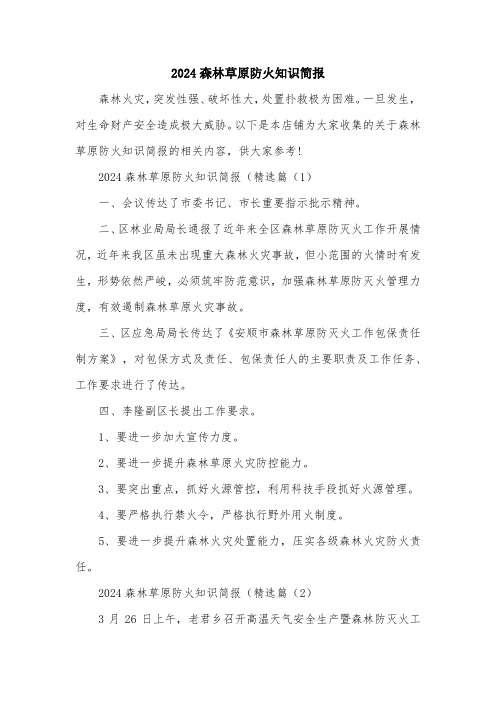 2024森林草原防火知识简报

森林火灾，突发性强、破坏性大，处置扑救极为困难。一旦发生，对生命财产安全造成极大威胁。以下是本店铺为大家收集的关于森林草原防火知识简报的相关内容，供大家参考！

2024森林草原防火知识简报（精选篇（1）

一、会议传达了市委书记、市长重要指示批示精神。

二、区林业局局长通报了近年来全区森林草原防灭火工作开展情况，近年来我区虽未出现重大森林火灾事故，但小范围的火情时有发生，形势依然严峻，必须筑牢防范意识，加强森林草原防灭火管理力度，有效遏制森林草原火灾事故。

三、区应急局局长传达了《安顺市森林草原防灭火工作包保责任制方案》，对包保方式及责任、包保责任人的主要职责及工作任务、工作要求进行了传达。

四、李隆副区长提出工作要求。

1、要进一步加大宣传力度。

2、要进一步提升森林草原火灾防控能力。

3、要突出重点，抓好火源管控，利用科技手段抓好火源管理。

4、要严格执行禁火令，严格执行野外用火制度。

5、要进一步提升森林火灾处置能力，压实各级森林火灾防火责任。

2024森林草原防火知识简报（精选篇（2）

3月26日上午，老君乡召开高温天气安全生产暨森林防灭火工